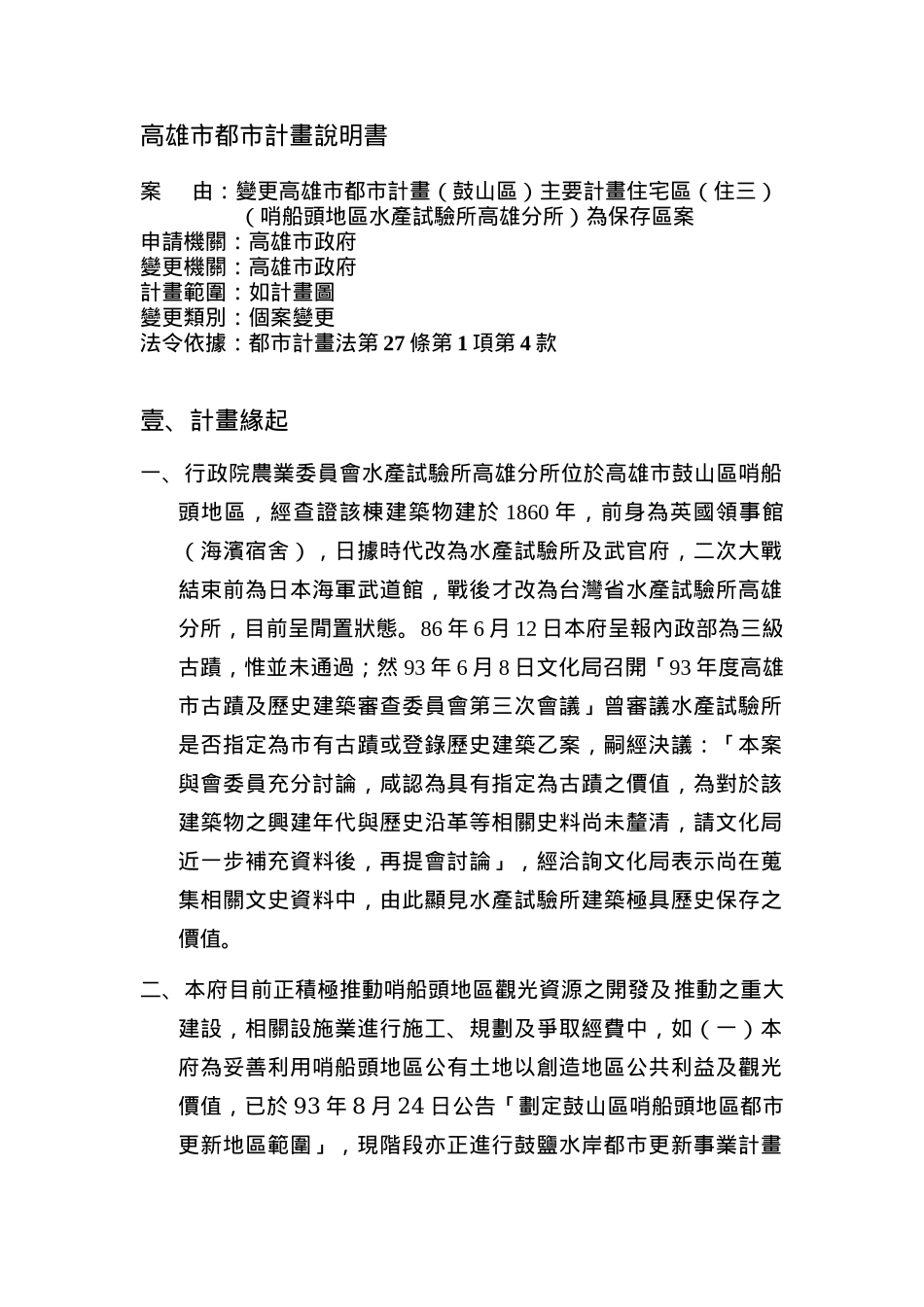 高雄市都市計畫說明書

案　由：變更高雄市都市計畫（鼓山區）主要計畫住宅區（住三）（哨船頭地區水產試驗所高雄分所）為保存區案
申請機關：高雄市政府
變更機關：高雄市政府
計畫範圍：如計畫圖
變更類別：個案變更
法令依據：都市計畫法第 27 條第 1 項第 4 款

壹、計畫緣起

一、行政院農業委員會水產試驗所高雄分所位於高雄市鼓山區哨船頭地區，經查證該棟建築物建於 1860 年，前身為英國領事館（海濱宿舍），日據時代改為水產試驗所及武官府，二次大戰結束前為日本海軍武道館，戰後才改為台灣省水產試驗所高雄分所，目前呈閒置狀態。86 年 6 月 12 日本府呈報內政部為三級古蹟，惟並未通過；然 93 年 6 月 8 日文化局召開「93 年度高雄市古蹟及歷史建築審查委員會第三次會議」曾審議水產試驗所是否指定為市有古蹟或登錄歷史建築乙案，嗣經決議：「本案與會委員充分討論，咸認為具有指定為古蹟之價值，為對於該建築物之興建年代與歷史沿革等相關史料尚未釐清，請文化局近一步補充資料後，再提會討論」，經洽詢文化局表示尚在蒐集相關文史資料中，由此顯見水產試驗所建築極具歷史保存之價值。

二、本府目前正積極推動哨船頭地區觀光資源之開發及推動之重大建設，相關設施業進行施工、規劃及爭取經費中，如（一）本府為妥善利用哨船頭地區公有土地以創造地區公共利益及觀光價值，已於 93 年 8 月 24 日公告「劃定鼓山區哨船頭地區都市更新地區範圍」，現階段亦正進行鼓鹽水岸都市更新事業計畫